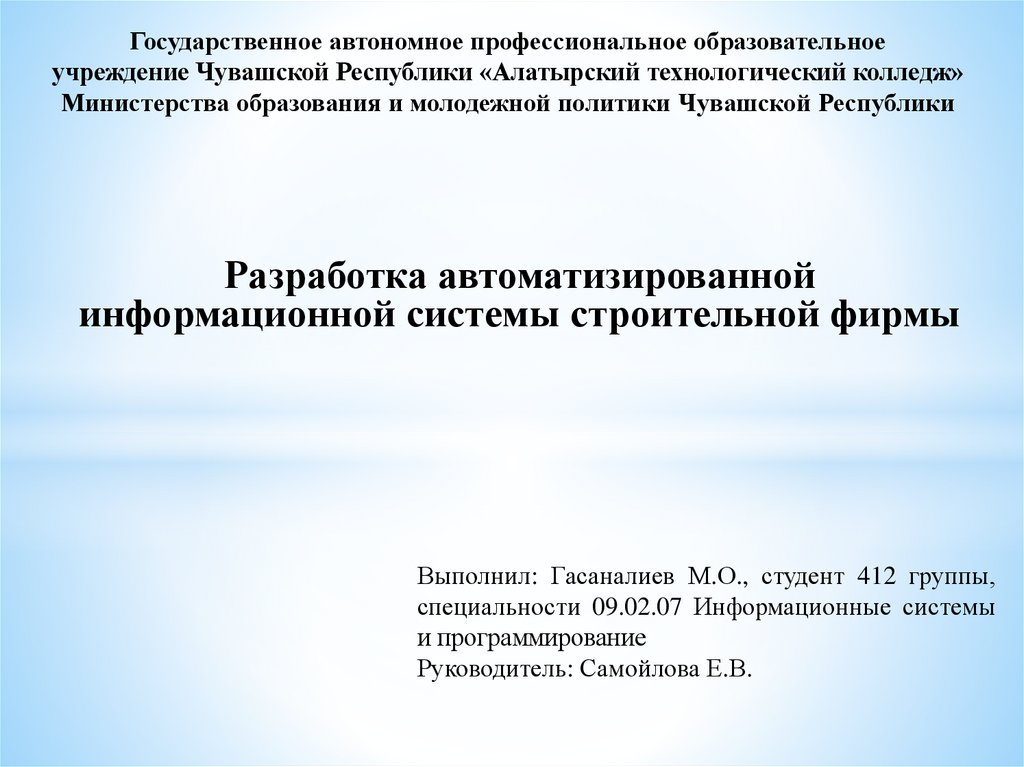 Государственное автономное профессиональное образовательное учреждение Чувашской Республики «Алатырский технологический колледж» Министерства образования и молодежной политики Чувашской Республики

Разработка автоматизированной информационной системы строительной фирмы

Выполнил: Гасаналиев М.О., студент 412 группы, специальности 09.02.07 Информационные системы и программирование
Руководитель: Самойлова Е.В.